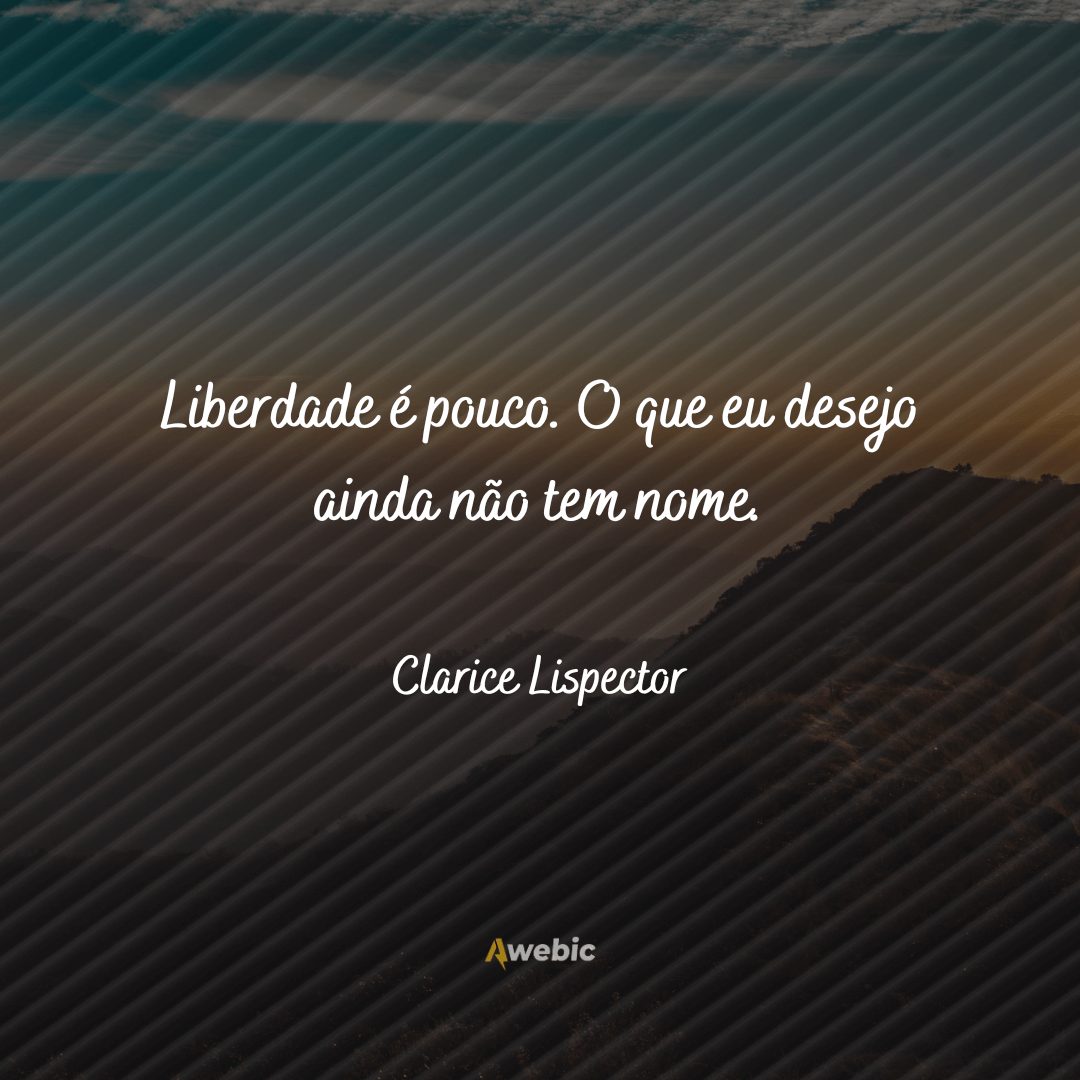 Liberdade é pouco. O que eu desejo ainda não tem nome.

Clarice Lispector

Awebic